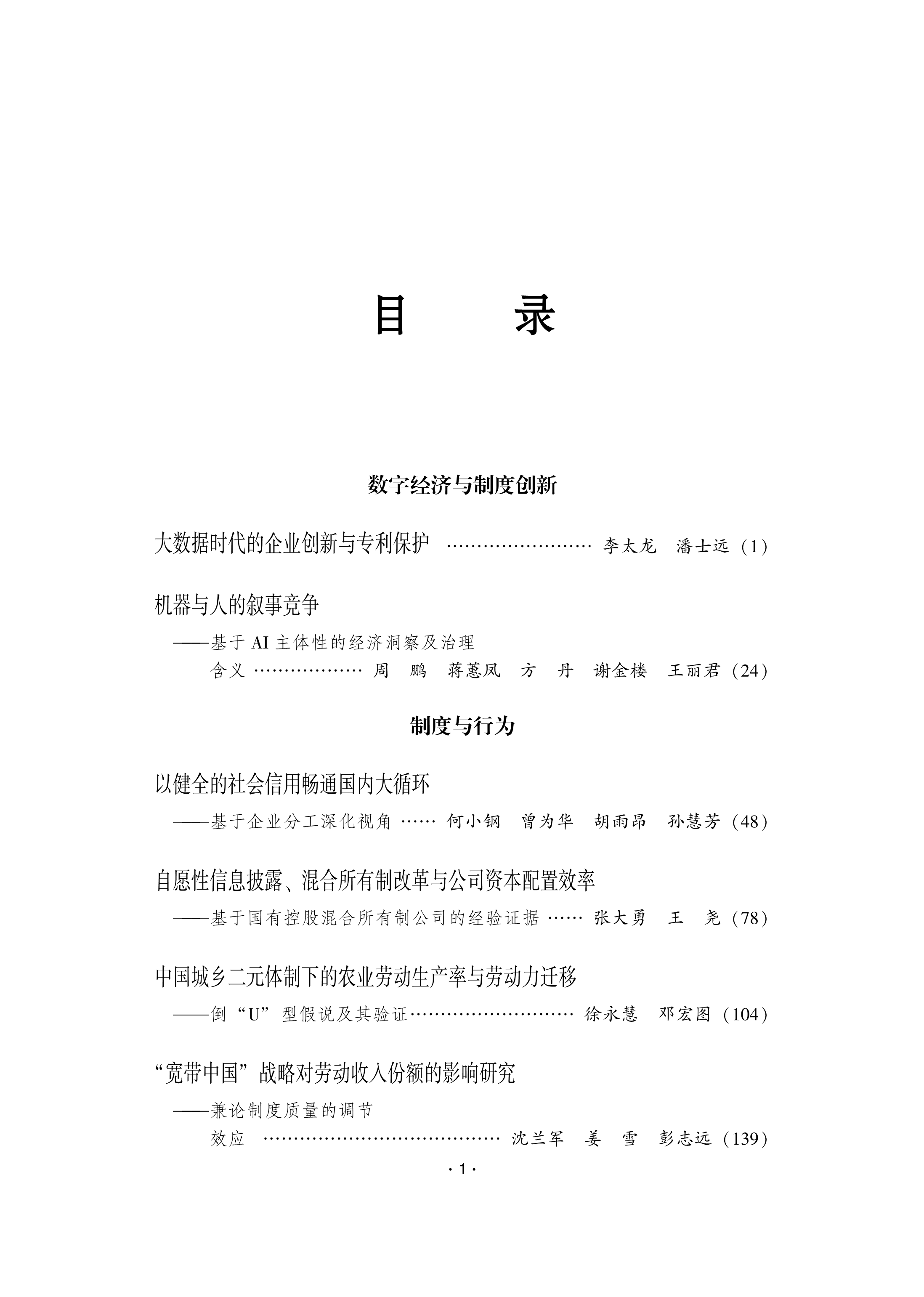 目　　录

数字经济与制度创新

大数据时代的企业创新与专利保护 …………………… 李太龙　潘士远（1）

机器与人的叙事竞争

——基于 AI 主体性的经济洞察及治理含义 ……………… 周　鹏　蒋蕙凤　方　丹　谢金楼　王丽君（24）

制度与行为

以健全的社会信用畅通国内大循环

——基于企业分工深化视角 …… 何小钢　曾为华　胡雨昂　孙慧芳（48）

自愿性信息披露、混合所有制改革与公司资本配置效率

——基于国有控股混合所有制公司的经验证据 …… 张大勇　王　尧（78）

中国城乡二元体制下的农业劳动生产率与劳动力迁移

——倒“U”型假说及其验证……………………… 徐永慧　邓宏图（104）

“宽带中国”战略对劳动收入份额的影响研究

——兼论制度质量的调节效应 ………………………………… 沈兰军　姜　雪　彭志远（139）

· 1 ·